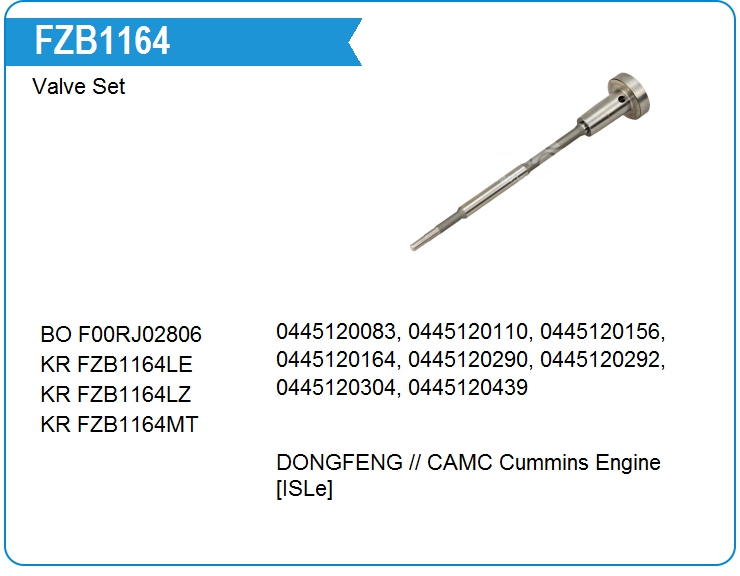 FZB1164

Valve Set

BO F00RJ02806
KR FZB1164LE
KR FZB1164LZ
KR FZB1164MT

0445120083, 0445120110, 0445120156, 0445120164, 0445120290, 0445120292, 0445120304, 0445120439

DONGFENG // CAMC Cummins Engine [ISLe]